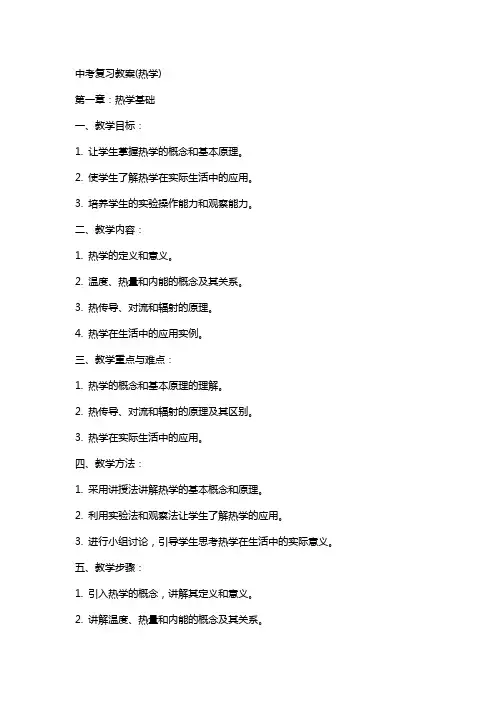 中考复习教案(热学)

第一章：热学基础

一、教学目标：

1. 让学生掌握热学的概念和基本原理。

2. 使学生了解热学在实际生活中的应用。

3. 培养学生的实验操作能力和观察能力。

二、教学内容：

1. 热学的定义和意义。

2. 温度、热量和内能的概念及其关系。

3. 热传导、对流和辐射的原理。

4. 热学在生活中的应用实例。

三、教学重点与难点：

1. 热学的概念和基本原理的理解。

2. 热传导、对流和辐射的原理及其区别。

3. 热学在实际生活中的应用。

四、教学方法：

1. 采用讲授法讲解热学的基本概念和原理。

2. 利用实验法和观察法让学生了解热学的应用。

3. 进行小组讨论，引导学生思考热学在生活中的实际意义。

五、教学步骤：

1. 引入热学的概念，讲解其定义和意义。

2. 讲解温度、热量和内能的概念及其关系。